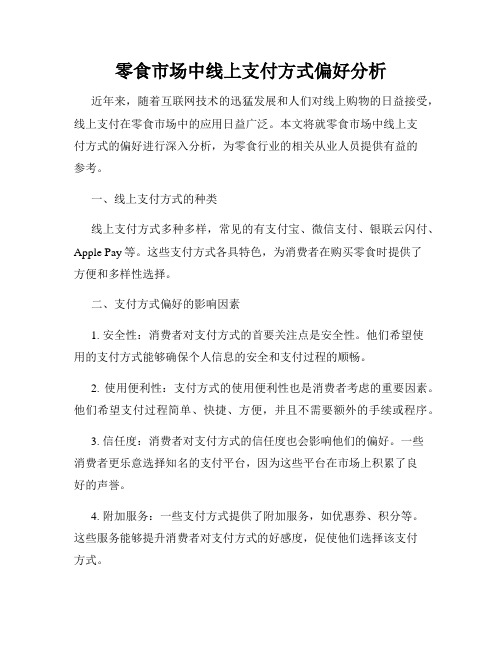 零食市场中线上支付方式偏好分析

近年来，随着互联网技术的迅猛发展和人们对线上购物的日益接受，线上支付在零食市场中的应用日益广泛。本文将就零食市场中线上支付方式的偏好进行深入分析，为零食行业的相关从业人员提供有益的参考。

一、线上支付方式的种类

线上支付方式多种多样，常见的有支付宝、微信支付、银联云闪付、Apple Pay 等。这些支付方式各具特色，为消费者在购买零食时提供了方便和多样性选择。

二、支付方式偏好的影响因素

1. 安全性：消费者对支付方式的首要关注点是安全性。他们希望使用的支付方式能够确保个人信息的安全和支付过程的顺畅。

2. 使用便利性：支付方式的使用便利性也是消费者考虑的重要因素。他们希望支付过程简单、快捷、方便，并且不需要额外的手续或程序。

3. 信任度：消费者对支付方式的信任度也会影响他们的偏好。一些消费者更乐意选择知名的支付平台，因为这些平台在市场上积累了良好的声誉。

4. 附加服务：一些支付方式提供了附加服务，如优惠券、积分等。这些服务能够提升消费者对支付方式的好感度，促使他们选择该支付方式。